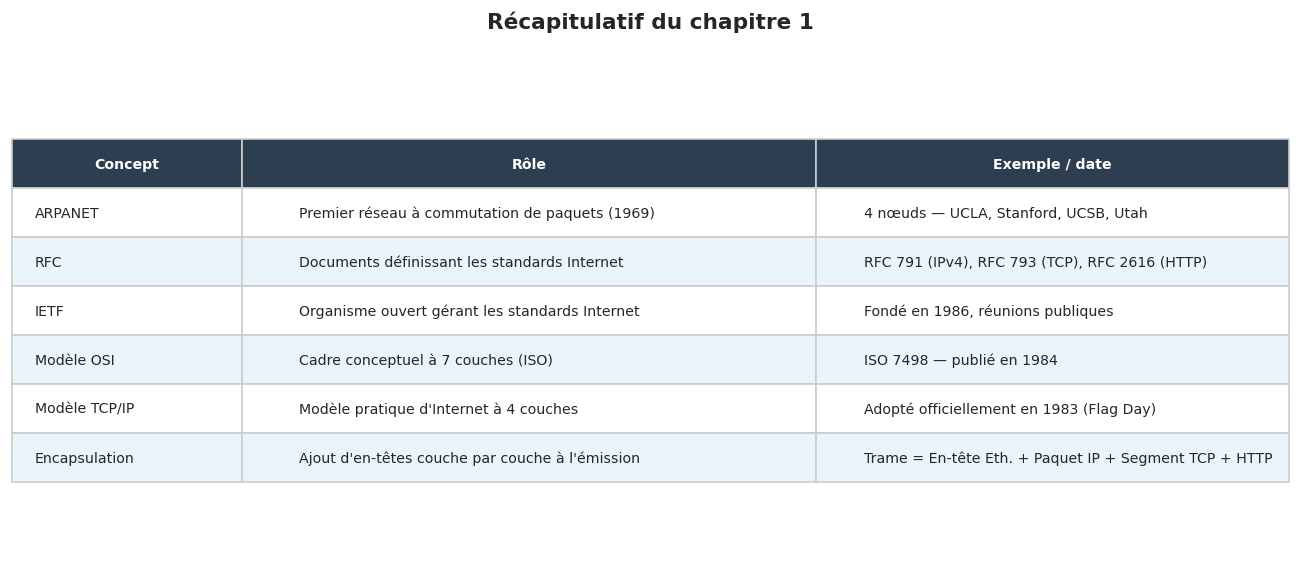 Récapitulatif du chapitre 1

| Concept | Rôle | Exemple / date |
|---|---|---|
| ARPANET | Premier réseau à commutation de paquets (1969) | 4 nœuds — UCLA, Stanford, UCSB, Utah |
| RFC | Documents définissant les standards Internet | RFC 791 (IPv4), RFC 793 (TCP), RFC 2616 (HTTP) |
| IETF | Organisme ouvert gérant les standards Internet | Fondé en 1986, réunions publiques |
| Modèle OSI | Cadre conceptuel à 7 couches (ISO) | ISO 7498 — publié en 1984 |
| Modèle TCP/IP | Modèle pratique d'Internet à 4 couches | Adopté officiellement en 1983 (Flag Day) |
| Encapsulation | Ajout d'en-têtes couche par couche à l'émission | Trame = En-tête Eth. + Paquet IP + Segment TCP + HTTP |